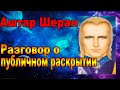 Аштар Шеран

Разговор о публичном раскрытии